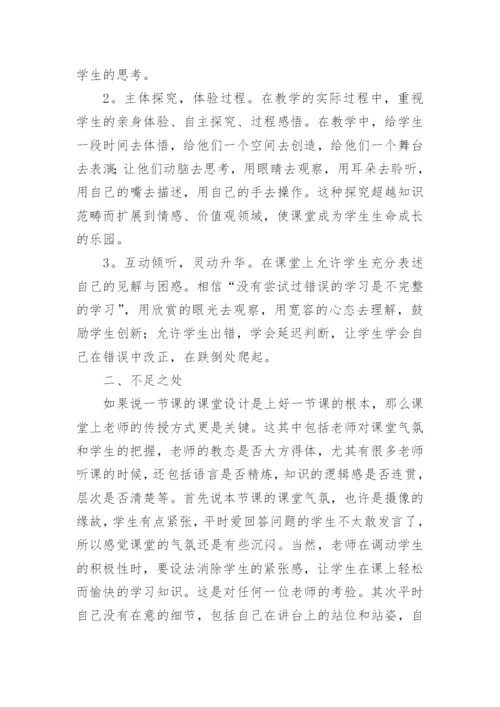 学生的思考。

2。主体探究，体验过程。在教学的实际过程中，重视学生的亲身体验、自主探究、过程感悟。在教学中，给学生一段时间去体悟，给他们一个空间去创造，给他们一个舞台去表演;让他们动脑去思考，用眼睛去观察，用耳朵去聆听，用自己的嘴去描述，用自己的手去操作。这种探究超越知识范畴而扩展到情感、价值观领域，使课堂成为学生生命成长的乐园。

3。互动倾听，灵动升华。在课堂上允许学生充分表述自己的见解与困惑。相信“没有尝试过错误的学习是不完整的学习”，用欣赏的眼光去观察，用宽容的心态去理解，鼓励学生创新;允许学生出错，学会延迟判断，让学生学会自己在错误中改正，在跌倒处爬起。

二、不足之处

如果说一节课的课堂设计是上好一节课的根本，那么课堂上老师的传授方式更是关键。这其中包括老师对课堂气氛和学生的把握，老师的教态是否大方得体，尤其有很多老师听课的时候，还包括语言是否精炼，知识的逻辑感是否连贯，层次是否清楚等。首先说本节课的课堂气氛，也许是摄像的缘故，学生有点紧张，平时爱回答问题的学生不太敢发言了，所以感觉课堂的气氛还是有些沉闷。当然，老师在调动学生的积极性时，要设法消除学生的紧张感，让学生在课上轻松而愉快的学习知识。这是对任何一位老师的考验。其次平时自己没有在意的细节，包括自己在讲台上的站位和站姿，自